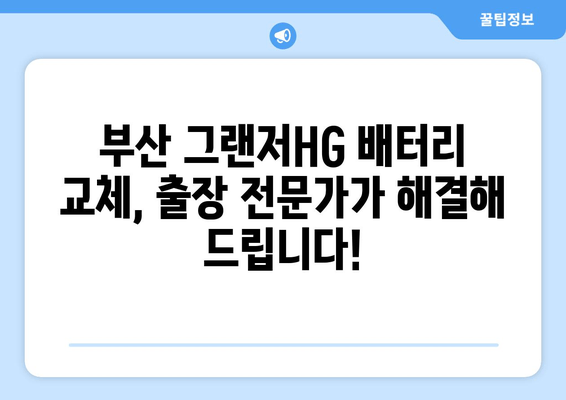 꿀팁정보

부산 그랜저HG 배터리 교체, 출장 전문가가 해결해 드립니다!